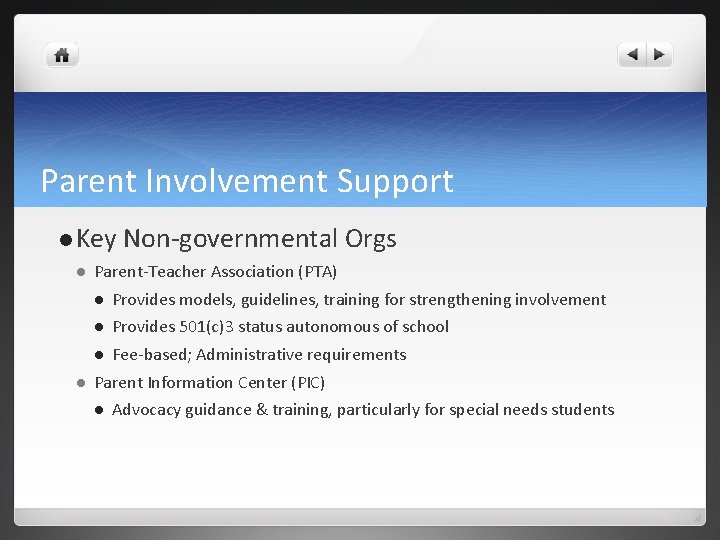 Parent Involvement Support

- Key Non-governmental Orgs
  - Parent-Teacher Association (PTA)
    - Provides models, guidelines, training for strengthening involvement
    - Provides 501(c)3 status autonomous of school
    - Fee-based; Administrative requirements
  - Parent Information Center (PIC)
    - Advocacy guidance & training, particularly for special needs students